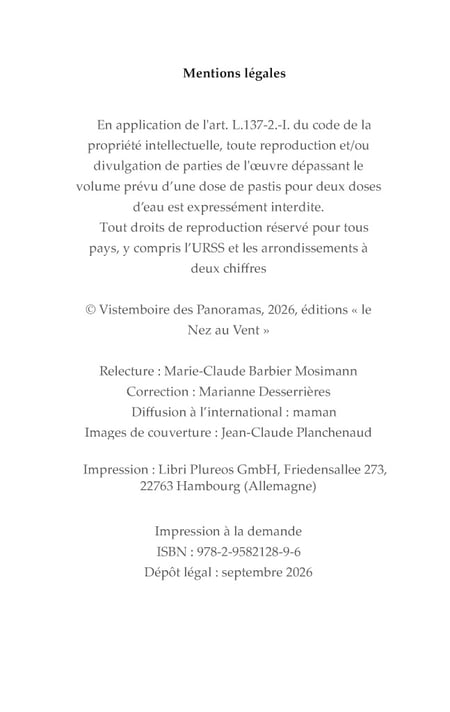 Mentions légales

En application de l'art. L.137-2.-I. du code de la propriété intellectuelle, toute reproduction et/ou divulgation de parties de l'œuvre dépassant le volume prévu d'une dose de pastis pour deux doses d'eau est expressément interdite.

Tout droits de reproduction réservé pour tous pays, y compris l'URSS et les arrondissements à deux chiffres

© Vistemboire des Panoramas, 2026, éditions « le Nez au Vent »

Relecture : Marie-Claude Barbier Mosimann
Correction : Marianne Desserrières
Diffusion à l'international : maman
Images de couverture : Jean-Claude Planchenaud

Impression : Libri Plureos GmbH, Friedensallee 273, 22763 Hambourg (Allemagne)

Impression à la demande
ISBN : 978-2-9582128-9-6
Dépôt légal : septembre 2026